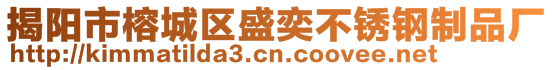 揭阳市榕城区盛奕不锈钢制品厂
http://kimmatilda3.cn.coovee.net